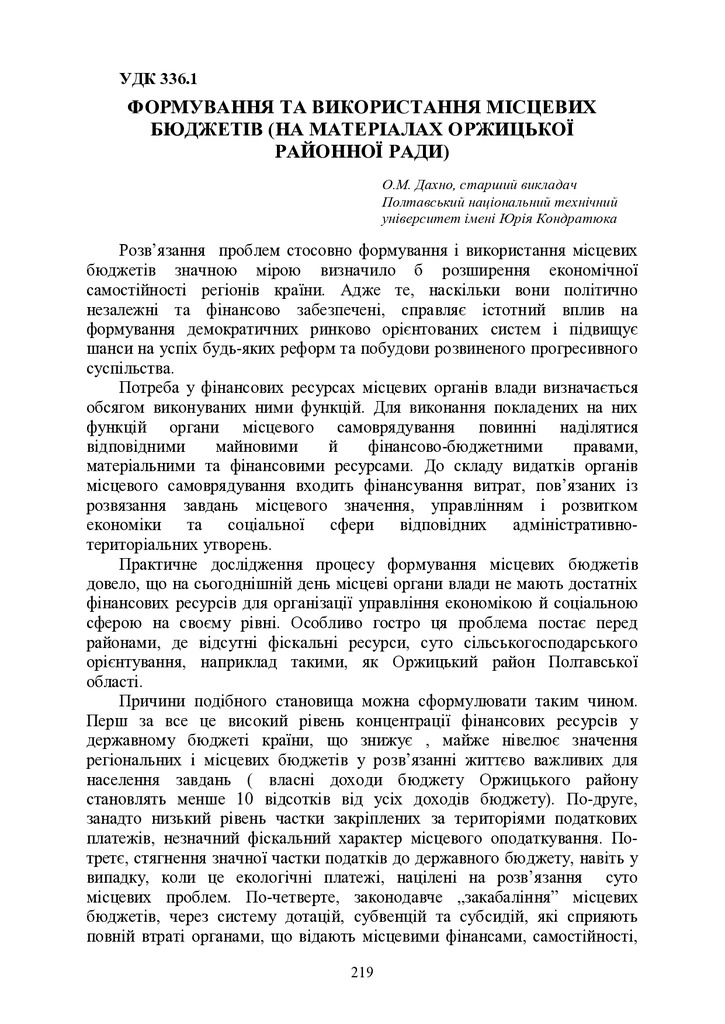 УДК 336.1

ФОРМУВАННЯ ТА ВИКОРИСТАННЯ МІСЦЕВИХ БЮДЖЕТІВ (НА МАТЕРІАЛАХ ОРЖИЦЬКОЇ РАЙОННОЇ РАДИ)

О.М. Дахно, старший викладач
Полтавський національний технічний університет імені Юрія Кондратюка

Розв'язання проблем стосовно формування і використання місцевих бюджетів значною мірою визначило б розширення економічної самостійності регіонів країни. Адже те, наскільки вони політично незалежні та фінансово забезпечені, справляє істотний вплив на формування демократичних ринково орієнтованих систем і підвищує шанси на успіх будь-яких реформ та побудови розвиненого прогресивного суспільства.

Потреба у фінансових ресурсах місцевих органів влади визначається обсягом виконуваних ними функцій. Для виконання покладених на них функцій органи місцевого самоврядування повинні наділятися відповідними майновими й фінансово-бюджетними правами, матеріальними та фінансовими ресурсами. До складу видатків органів місцевого самоврядування входить фінансування витрат, пов'язаних із розвязання завдань місцевого значення, управлінням і розвитком економіки та соціальної сфери відповідних адміністративно-територіальних утворень.

Практичне дослідження процесу формування місцевих бюджетів довело, що на сьогоднішній день місцеві органи влади не мають достатніх фінансових ресурсів для організації управління економікою й соціальною сферою на своєму рівні. Особливо гостро ця проблема постає перед районами, де відсутні фіскальні ресурси, суто сільськогосподарського орієнтування, наприклад такими, як Оржицький район Полтавської області.

Причини подібного становища можна сформулювати таким чином. Перш за все це високий рівень концентрації фінансових ресурсів у державному бюджеті країни, що знижує , майже нівелює значення регіональних і місцевих бюджетів у розв'язанні життєво важливих для населення завдань ( власні доходи бюджету Оржицького району становлять менше 10 відсотків від усіх доходів бюджету). По-друге, занадто низький рівень частки закріплених за територіями податкових платежів, незначний фіскальний характер місцевого оподаткування. По-третє, стягнення значної частки податків до державного бюджету, навіть у випадку, коли це екологічні платежі, націлені на розв'язання суто місцевих проблем. По-четверте, законодавче „закабаління" місцевих бюджетів, через систему дотацій, субвенцій та субсидій, які сприяють повній втраті органами, що відають місцевими фінансами, самостійності,

219